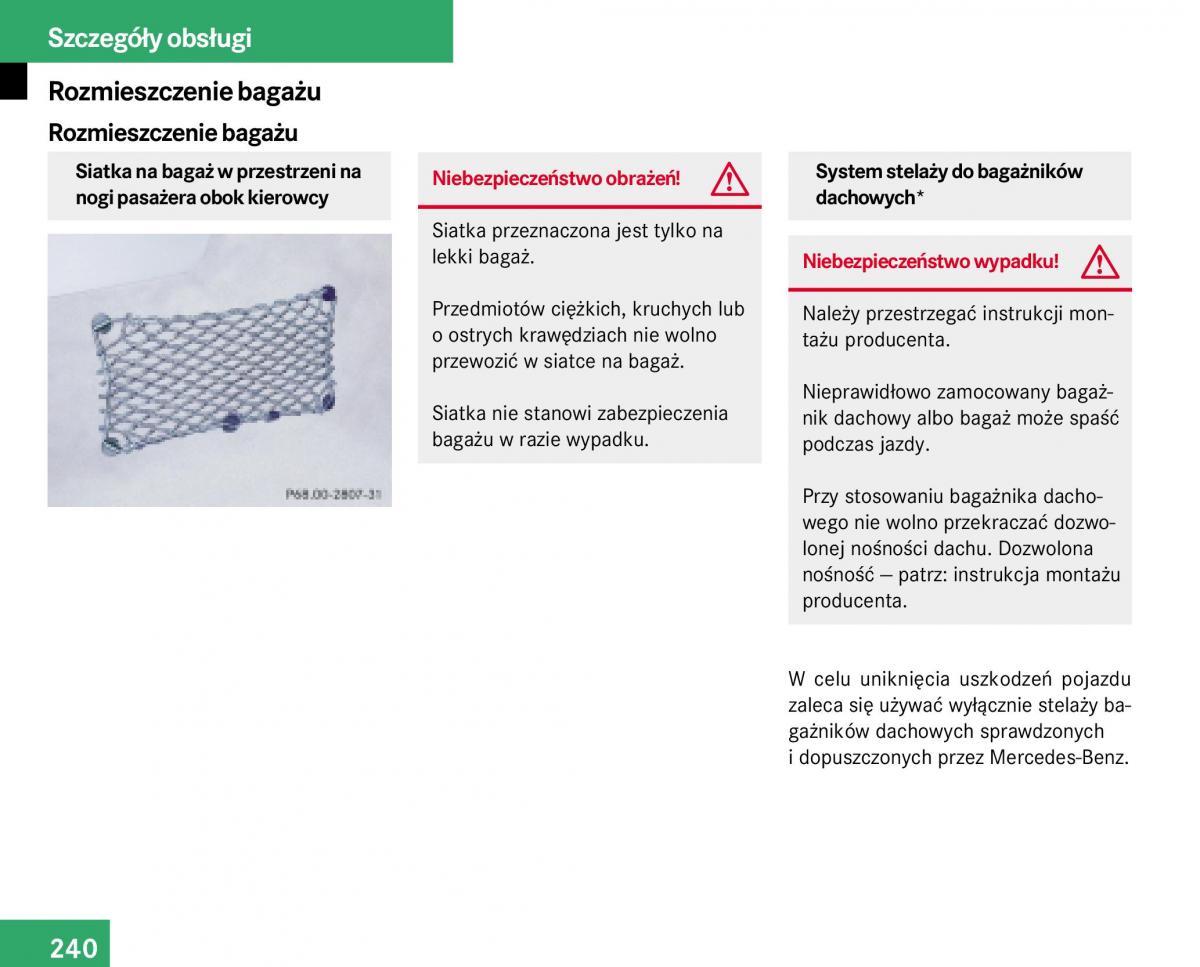 Szczegóły obsługi

Rozmieszczenie bagażu

Rozmieszczenie bagażu

Siatka na bagaż w przestrzeni na nogi pasażera obok kierowcy

P68.00-2807-31

Niebezpieczeństwo obrażeń!

Siatka przeznaczona jest tylko na lekki bagaż.

Przedmiotów ciężkich, kruchych lub o ostrych krawędziach nie wolno przewozić w siatce na bagaż.

Siatka nie stanowi zabezpieczenia bagażu w razie wypadku.

System stelaży do bagażników dachowych*

Niebezpieczeństwo wypadku!

Należy przestrzegać instrukcji montażu producenta.

Nieprawidłowo zamocowany bagażnik dachowy albo bagaż może spaść podczas jazdy.

Przy stosowaniu bagażnika dachowego nie wolno przekraczać dozwolonej nośności dachu. Dozwolona nośność — patrz: instrukcja montażu producenta.

W celu uniknięcia uszkodzeń pojazdu zaleca się używać wyłącznie stelaży bagażników dachowych sprawdzonych i dopuszczonych przez Mercedes-Benz.

240